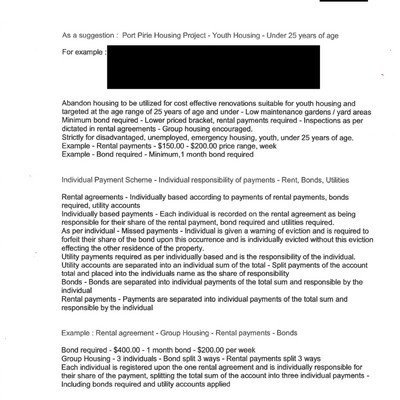 As a suggestion : Port Pirie Housing Project - Youth Housing - Under 25 years of age

For example :

Abandon housing to be utilized for cost effective renovations suitable for youth housing and targeted at the age range of 25 years of age and under - Low maintenance gardens / yard areas
Minimum bond required - Lower priced bracket, rental payments required - Inspections as per dictated in rental agreements - Group housing encouraged.
Strictly for disadvantaged, unemployed, emergency housing, youth, under 25 years of age.
Example - Rental payments - $150.00 - $200.00 price range, week
Example - Bond required - Minimum,1 month bond required

Individual Payment Scheme - Individual responsibility of payments - Rent, Bonds, Utilities

Rental agreements - Individually based according to payments of rental payments, bonds required, utility accounts
Individually based payments - Each individual is recorded on the rental agreement as being responsible for their share of the rental payment, bond required and utilities required.
As per individual - Missed payments - Individual is given a warning of eviction and is required to forfeit their share of the bond upon this occurrence and is individually evicted without this eviction effecting the other residence of the property.
Utility payments required as per individually based and is the responsibility of the individual.
Utility accounts are separated into an individual sum of the total - Split payments of the account total and placed into the individuals name as the share of responsibility
Bonds - Bonds are separated into individual payments of the total sum and responsible by the individual
Rental payments - Payments are separated into individual payments of the total sum and responsible by the individual

Example : Rental agreement - Group Housing - Rental payments - Bonds

Bond required - $400.00 - 1 month bond - $200.00 per week
Group Housing - 3 individuals - Bond split 3 ways - Rental payments split 3 ways
Each individual is registered upon the one rental agreement and is individually responsible for their share of the payment, splitting the total sum of the account into three individual payments - Including bonds required and utility accounts applied